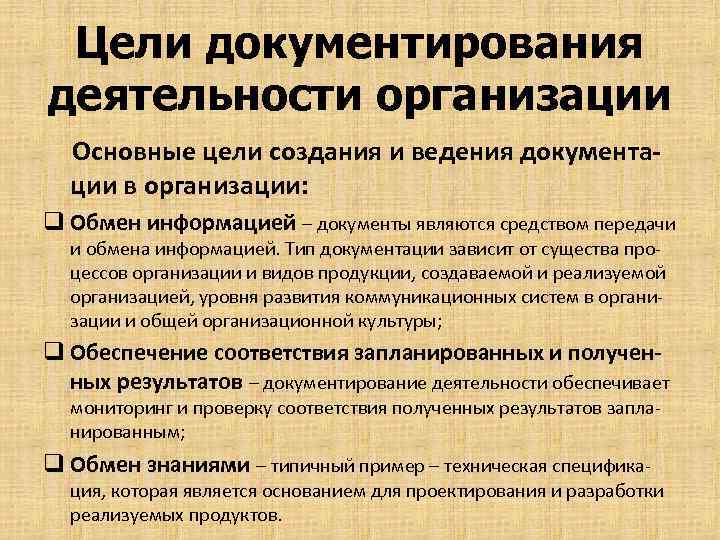 Цели документирования деятельности организации

Основные цели создания и ведения документации в организации:

❑ Обмен информацией – документы являются средством передачи и обмена информацией. Тип документации зависит от существа процессов организации и видов продукции, создаваемой и реализуемой организацией, уровня развития коммуникационных систем в организации и общей организационной культуры;

❑ Обеспечение соответствия запланированных и полученных результатов – документирование деятельности обеспечивает мониторинг и проверку соответствия полученных результатов запланированным;

❑ Обмен знаниями – типичный пример – техническая спецификация, которая является основанием для проектирования и разработки реализуемых продуктов.